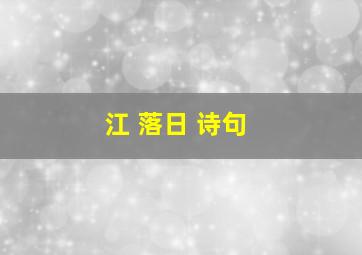 江 落日 诗句